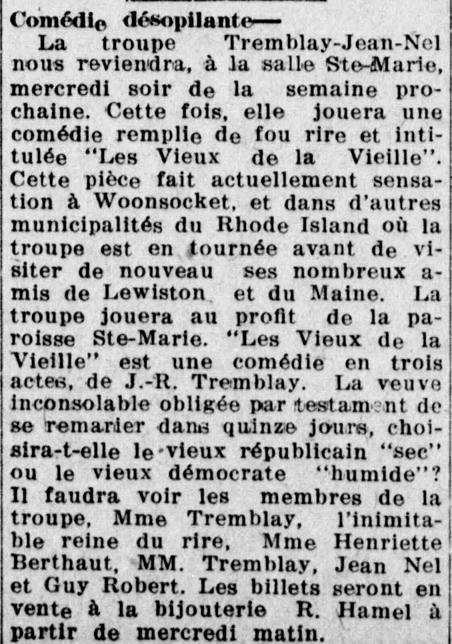 Comédie désopilante—

La troupe Tremblay-Jean-Nel nous reviendra, à la salle Ste-Marie, mercredi soir de la semaine prochaine. Cette fois, elle jouera une comédie remplie de fou rire et intitulée "Les Vieux de la Vieille". Cette pièce fait actuellement sensation à Woonsocket, et dans d'autres municipalités du Rhode Island où la troupe est en tournée avant de visiter de nouveau ses nombreux amis de Lewiston et du Maine. La troupe jouera au profit de la paroisse Ste-Marie. "Les Vieux de la Vieille" est une comédie en trois actes, de J.-R. Tremblay. La veuve inconsolable obligée par testament de se remarier dans quinze jours, choisira-t-elle le vieux républicain "sec" ou le vieux démocrate "humide"? Il faudra voir les membres de la troupe, Mme Tremblay, l'inimitable reine du rire, Mme Henriette Berthaut, MM. Tremblay, Jean Nel et Guy Robert. Les billets seront en vente à la bijouterie R. Hamel à partir de mercredi matin.